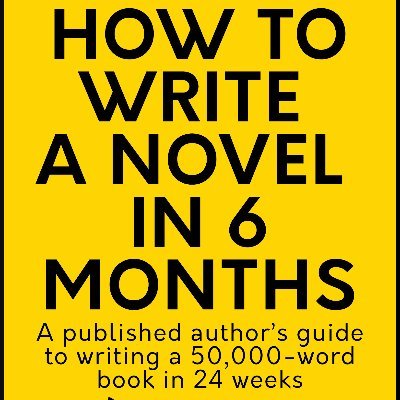 HOW TO WRITE A NOVEL IN 6 MONTHS

A published author's guide to writing a 50,000-word book in 24 weeks